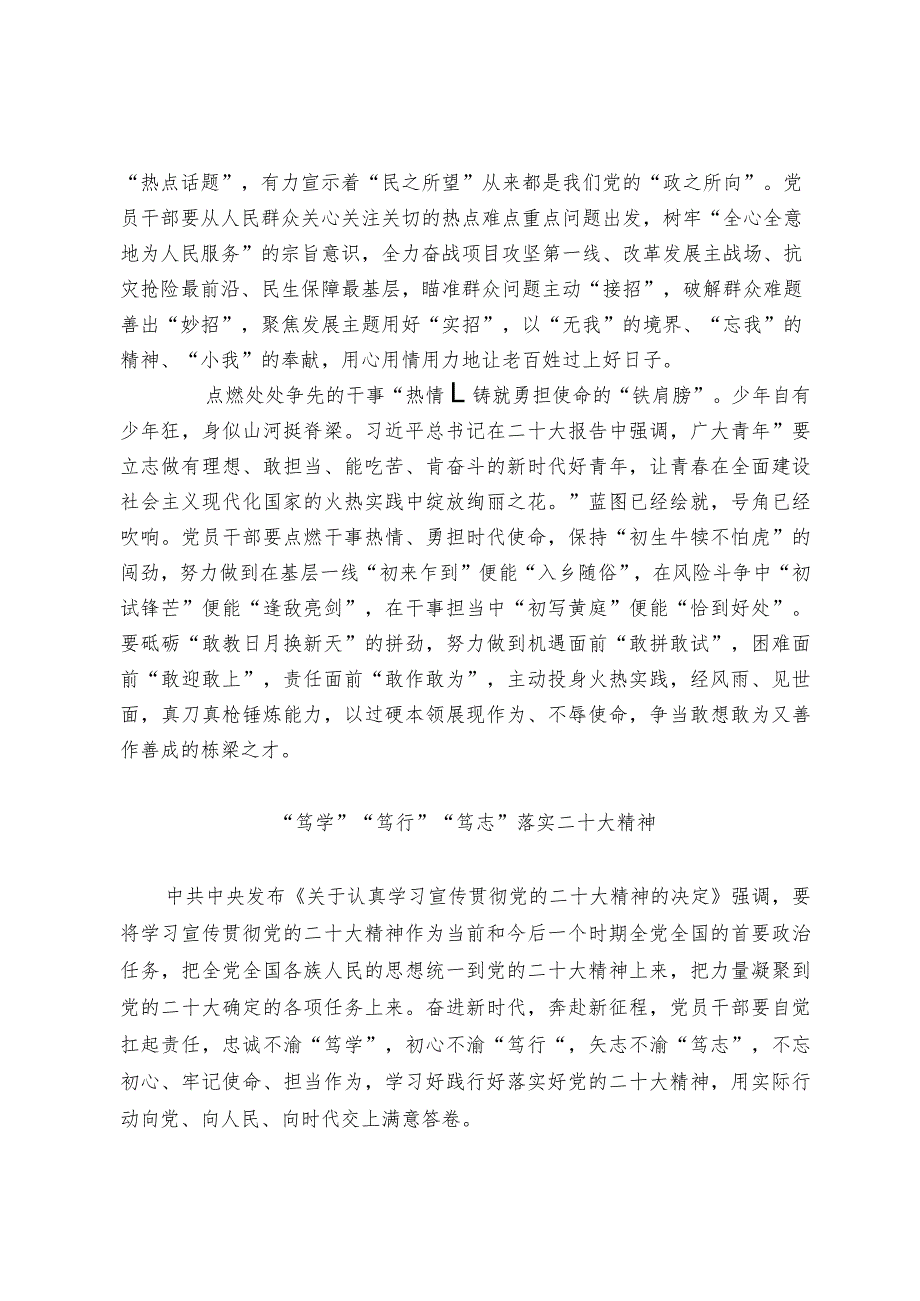 “热点话题”，有力宣示着“民之所望”从来都是我们党的“政之所向”。党员干部要从人民群众关心关注关切的热点难点重点问题出发，树牢“全心全意地为人民服务”的宗旨意识，全力奋战项目攻坚第一线、改革发展主战场、抗灾抢险最前沿、民生保障最基层，瞄准群众问题主动“接招”，破解群众难题善出“妙招”，聚焦发展主题用好“实招”，以“无我”的境界、“忘我”的精神、“小我”的奉献，用心用情用力地让老百姓过上好日子。

点燃处处争先的干事“热情L铸就勇担使命的“铁肩膀”。少年自有少年狂，身似山河挺脊梁。习近平总书记在二十大报告中强调，广大青年”要立志做有理想、敢担当、能吃苦、肯奋斗的新时代好青年，让青春在全面建设社会主义现代化国家的火热实践中绽放绚丽之花。”蓝图已经绘就，号角已经吹响。党员干部要点燃干事热情、勇担时代使命，保持“初生牛犊不怕虎”的闯劲，努力做到在基层一线“初来乍到”便能“入乡随俗”，在风险斗争中“初试锋芒”便能“逢敌亮剑”，在干事担当中“初写黄庭”便能“恰到好处”。要砥砺“敢教日月换新天”的拼劲，努力做到机遇面前“敢拼敢试”，困难面前“敢迎敢上”，责任面前“敢作敢为”，主动投身火热实践，经风雨、见世面，真刀真枪锤炼能力，以过硬本领展现作为、不辱使命，争当敢想敢为又善作善成的栋梁之才。

“笃学”“笃行”“笃志”落实二十大精神

中共中央发布《关于认真学习宣传贯彻党的二十大精神的决定》强调，要将学习宣传贯彻党的二十大精神作为当前和今后一个时期全党全国的首要政治任务，把全党全国各族人民的思想统一到党的二十大精神上来，把力量凝聚到党的二十大确定的各项任务上来。奋进新时代，奔赴新征程，党员干部要自觉扛起责任，忠诚不渝“笃学”，初心不渝“笃行“，矢志不渝“笃志”，不忘初心、牢记使命、担当作为，学习好践行好落实好党的二十大精神，用实际行动向党、向人民、向时代交上满意答卷。